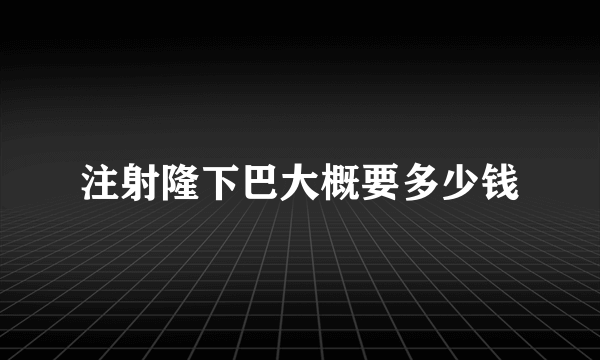 注射隆下巴大概要多少钱